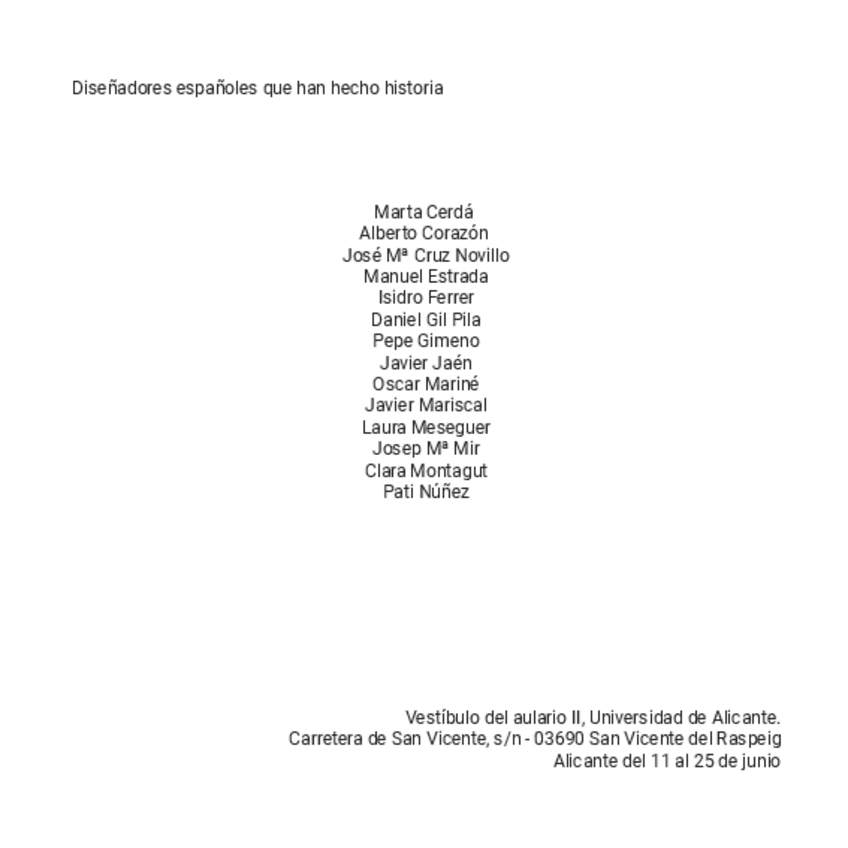 Diseñadores españoles que han hecho historia

Marta Cerdá
Alberto Corazón
José Mª Cruz Novillo
Manuel Estrada
Isidro Ferrer
Daniel Gil Pila
Pepe Gimeno
Javier Jaén
Oscar Mariné
Javier Mariscal
Laura Meseguer
Josep Mª Mir
Clara Montagut
Pati Núñez

Vestíbulo del aulario II, Universidad de Alicante.
Carretera de San Vicente, s/n - 03690 San Vicente del Raspeig
Alicante del 11 al 25 de junio